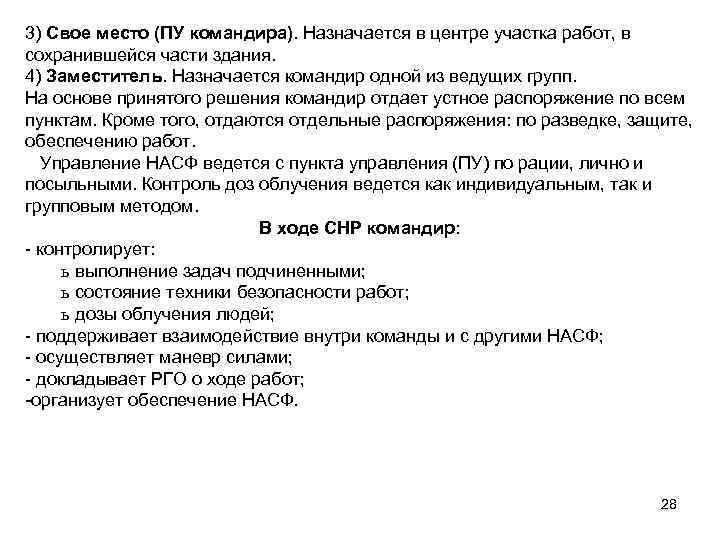 3) Свое место (ПУ командира). Назначается в центре участка работ, в сохранившейся части здания.
4) Заместитель. Назначается командир одной из ведущих групп.
На основе принятого решения командир отдает устное распоряжение по всем пунктам. Кроме того, отдаются отдельные распоряжения: по разведке, защите, обеспечению работ.

Управление НАСФ ведется с пункта управления (ПУ) по рации, лично и посыльными. Контроль доз облучения ведется как индивидуальным, так и групповым методом.

В ходе СНР командир:
- контролирует:
ъ выполнение задач подчиненными;
ъ состояние техники безопасности работ;
ъ дозы облучения людей;
- поддерживает взаимодействие внутри команды и с другими НАСФ;
- осуществляет маневр силами;
- докладывает РГО о ходе работ;
-организует обеспечение НАСФ.

28